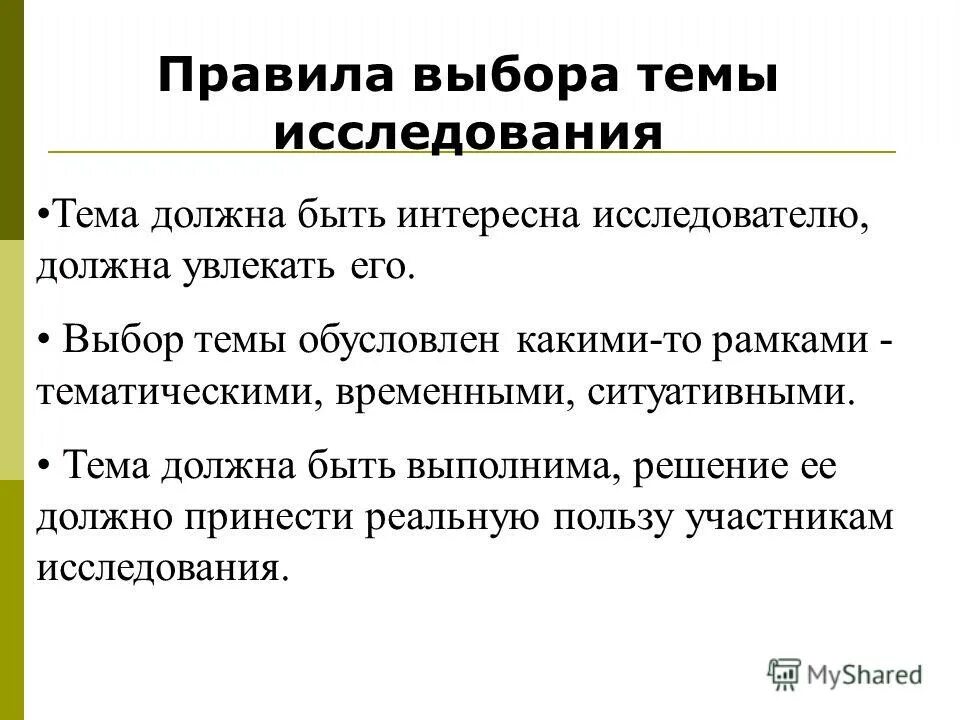 Правила выбора темы исследования

•Тема должна быть интересна исследователю, должна увлекать его.

• Выбор темы обусловлен какими-то рамками - тематическими, временными, ситуативными.

• Тема должна быть выполнима, решение ее должно принести реальную пользу участникам исследования.

MyShared